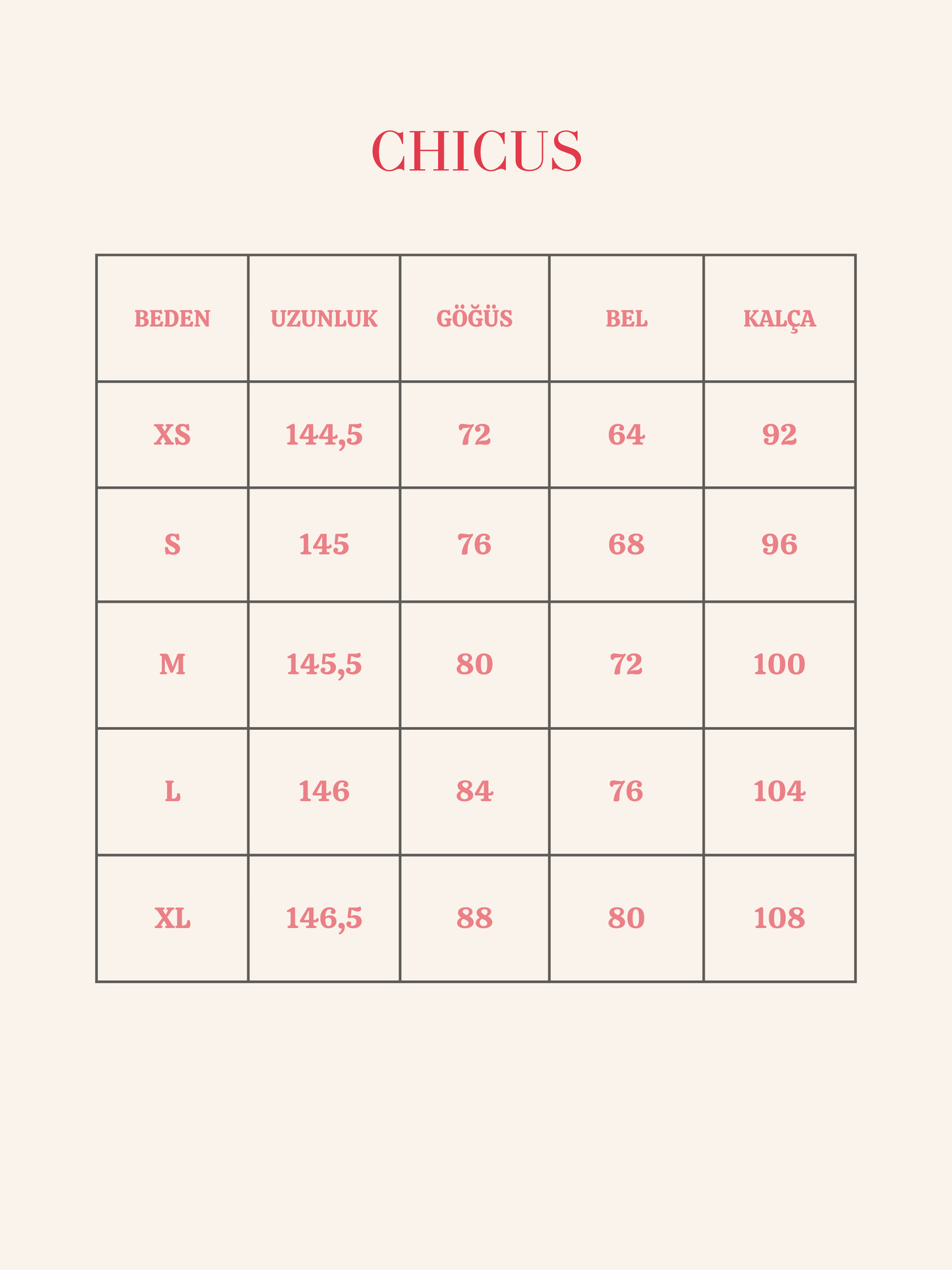 CHICUS

| BEDEN | UZUNLUK | GÖĞÜS | BEL | KALÇA |
|---|---|---|---|---|
| XS | 144,5 | 72 | 64 | 92 |
| S | 145 | 76 | 68 | 96 |
| M | 145,5 | 80 | 72 | 100 |
| L | 146 | 84 | 76 | 104 |
| XL | 146,5 | 88 | 80 | 108 |